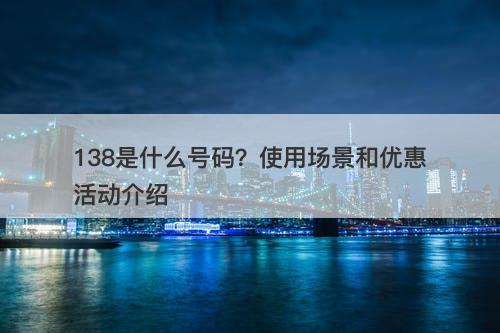 138是什么号码？使用场景和优惠活动介绍